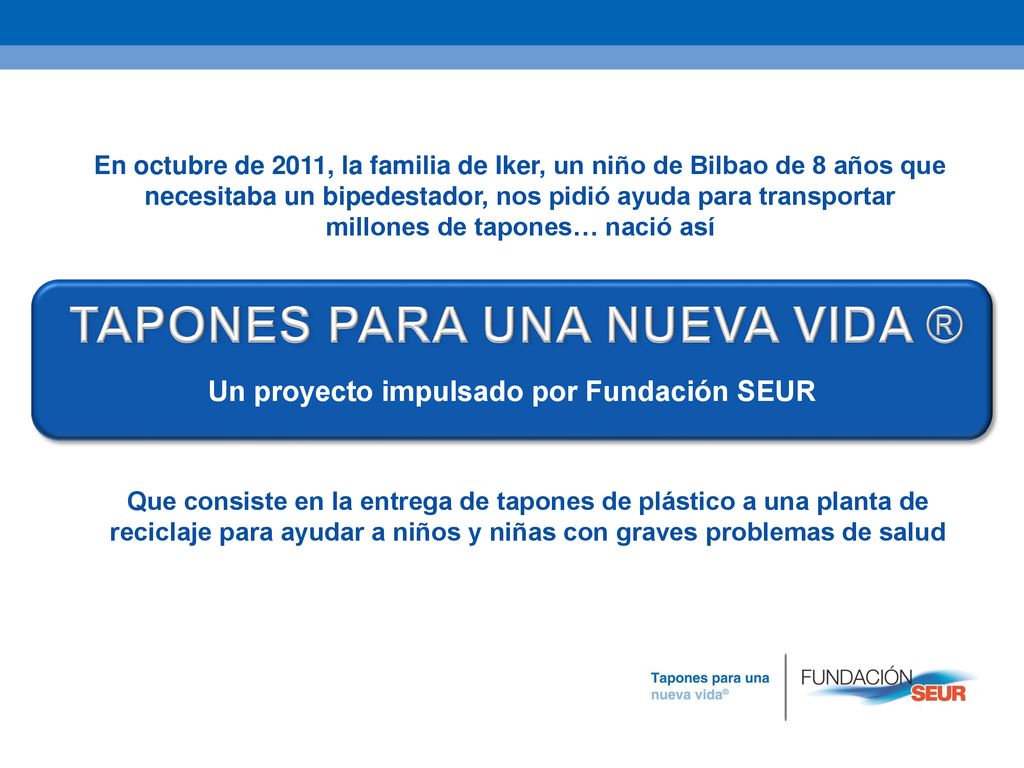 En octubre de 2011, la familia de Iker, un niño de Bilbao de 8 años que necesitaba un bipedestador, nos pidió ayuda para transportar millones de tapones… nació así

TAPONES PARA UNA NUEVA VIDA ®

Un proyecto impulsado por Fundación SEUR

Que consiste en la entrega de tapones de plástico a una planta de reciclaje para ayudar a niños y niñas con graves problemas de salud

Tapones para una nueva vida®

FUNDACIÓN SEUR